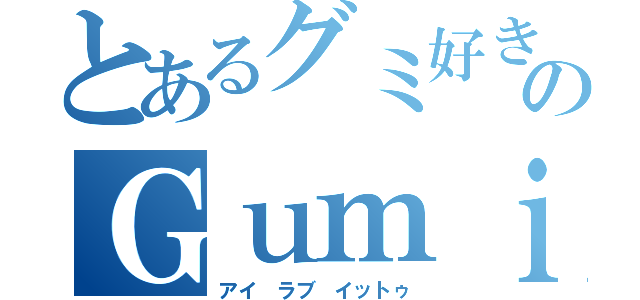 とあるグミ好きの
Ｇｕｍｉ
アイ ラブ イットゥ